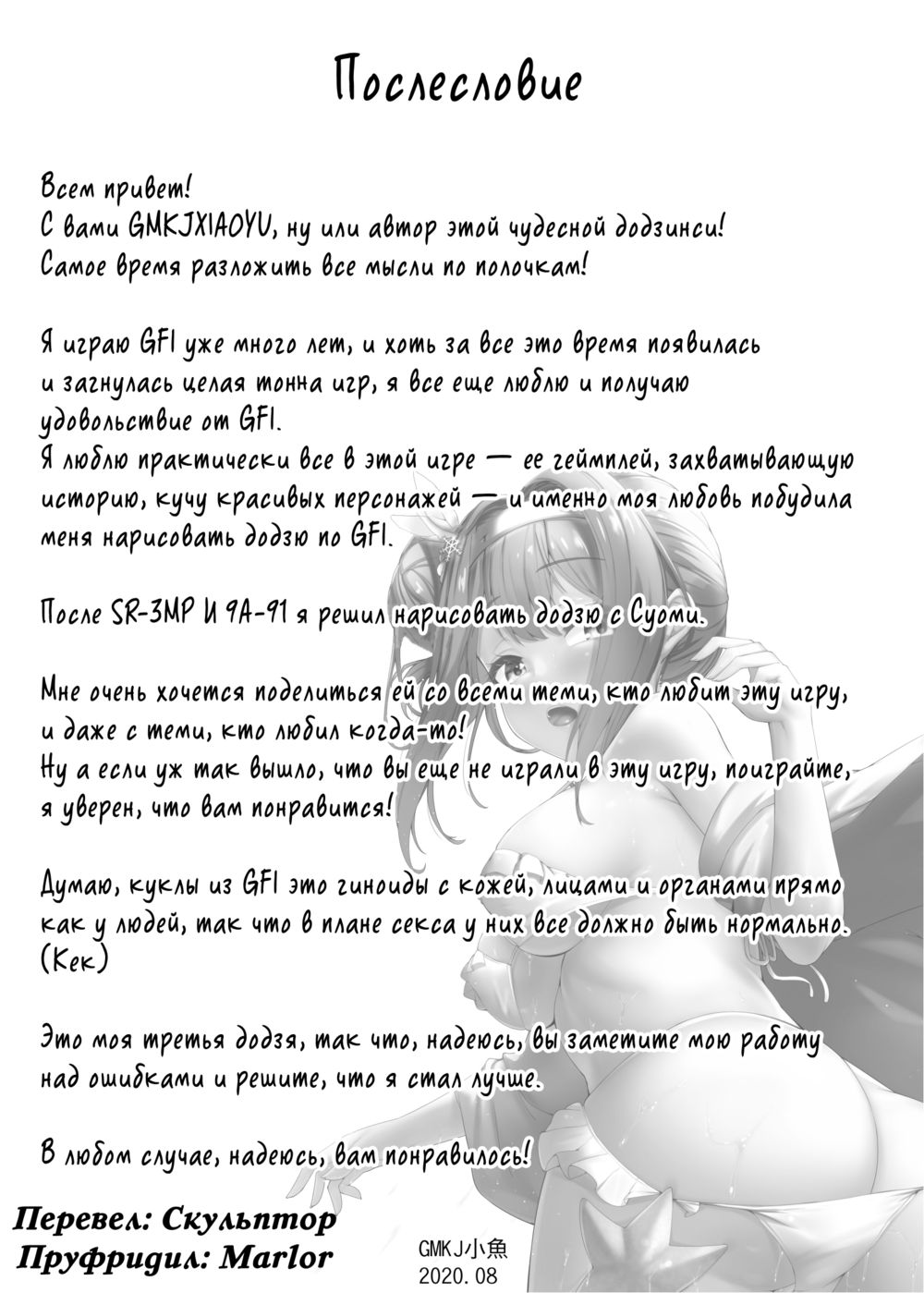 Послесловие

Всем привет!
С вами GMKJXIAOYU, ну или автор этой чудесной додзинси!
Самое время разложить все мысли по полочкам!

Я играю GFl уже много лет, и хоть за все это время появилась и загнулась целая тонна игр, я все еще люблю и получаю удовольствие от GFl.
Я люблю практически все в этой игре — ее геймплей, захватывающую историю, кучу красивых персонажей — и именно моя любовь побудила меня нарисовать додзю по GFl.

После SR-3MP И 9A-91 я решил нарисовать додзю с Суоми.

Мне очень хочется поделиться ей со всеми теми, кто любит эту игру, и даже с теми, кто любил когда-то!
Ну а если уж так вышло, что вы еще не играли в эту игру, поиграйте, я уверен, что вам понравится!

Думаю, куклы из GFl это гиноиды с кожей, лицами и органами прямо как у людей, так что в плане секса у них все должно быть нормально. (Кек)

Это моя третья додзя, так что, надеюсь, вы заметите мою работу над ошибками и решите, что я стал лучше.

В любом случае, надеюсь, вам понравилось!

Перевел: Скульптор
Пруфридил: Marlor

GMKJ小魚
2020. 08